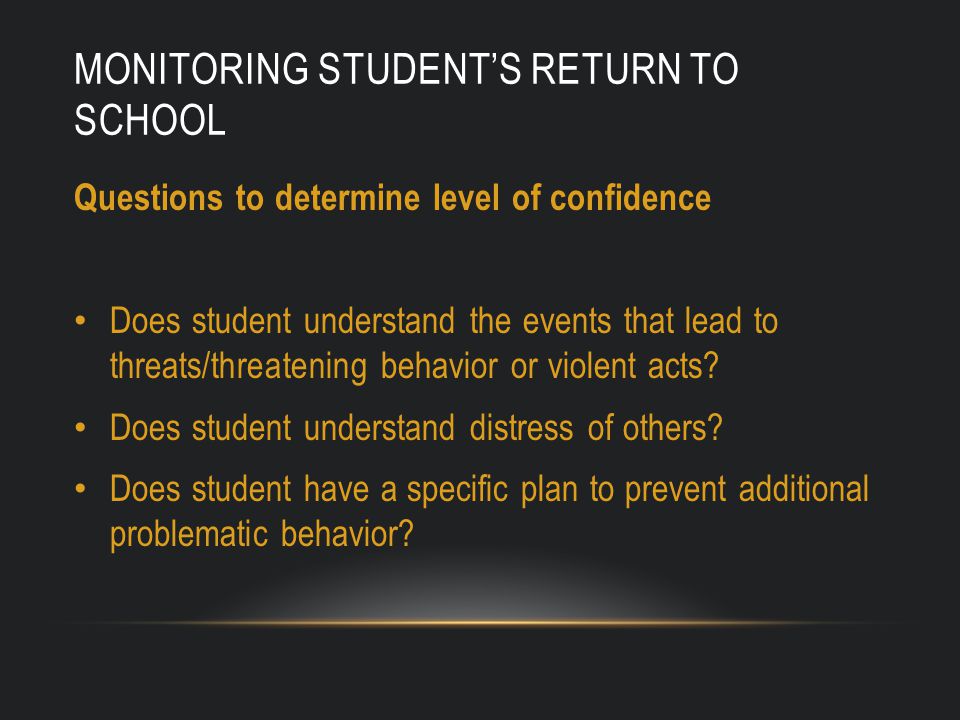 MONITORING STUDENT'S RETURN TO SCHOOL

Questions to determine level of confidence

• Does student understand the events that lead to threats/threatening behavior or violent acts?
• Does student understand distress of others?
• Does student have a specific plan to prevent additional problematic behavior?